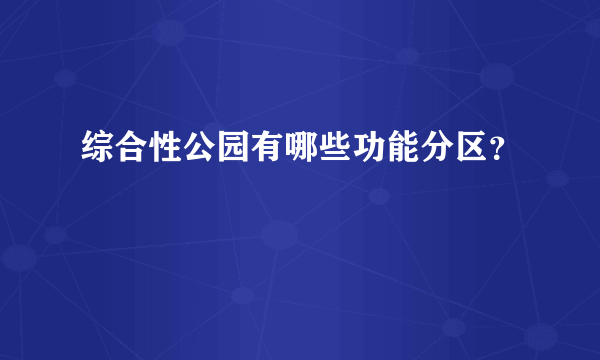 综合性公园有哪些功能分区？